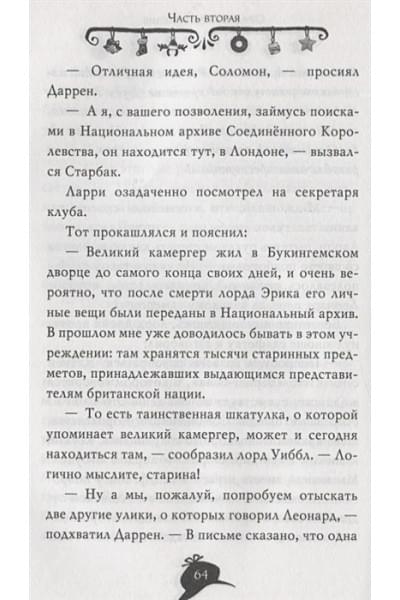 Часть вторая

— Отличная идея, Соломон, — просиял Даррен.

— А я, с вашего позволения, займусь поисками в Национальном архиве Соединённого Королевства, он находится тут, в Лондоне, — вызвался Старбак.

Ларри озадаченно посмотрел на секретаря клуба.

Тот прокашлялся и пояснил:

— Великий камергер жил в Букингемском дворце до самого конца своих дней, и очень вероятно, что после смерти лорда Эрика его личные вещи были переданы в Национальный архив. В прошлом мне уже доводилось бывать в этом учреждении: там хранятся тысячи старинных предметов, принадлежавших выдающимся представителям британской нации.

— То есть таинственная шкатулка, о которой упоминает великий камергер, может и сегодня находиться там, — сообразил лорд Уиббл. — Логично мыслите, старина!

— Ну а мы, пожалуй, попробуем отыскать две другие улики, о которых говорил Леонард, — подхватил Даррен. — В письме сказано, что одна

64